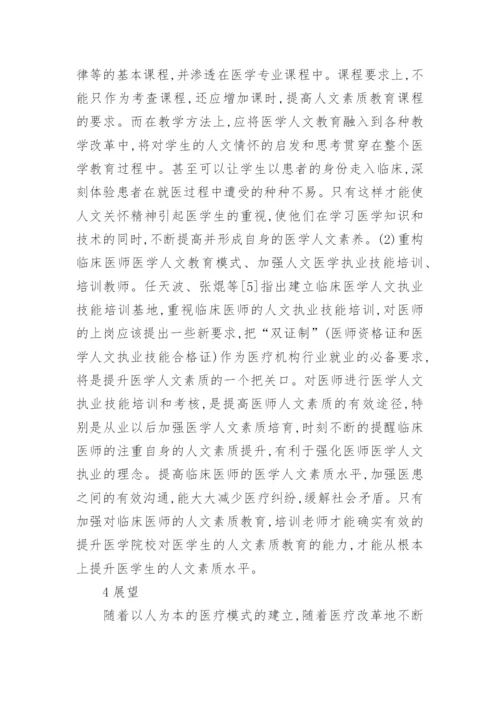 律等的基本课程，并渗透在医学专业课程中。课程要求上，不能只作为考查课程，还应增加课时，提高人文素质教育课程的要求。而在教学方法上，应将医学人文教育融入到各种教学改革中，将对学生的人文情怀的启发和思考贯穿在整个医学教育过程中。甚至可以让学生以患者的身份走入临床，深刻体验患者在就医过程中遭受的种种不易。只有这样才能使人文关怀精神引起医学生的重视，使他们在学习医学知识和技术的同时，不断提高并形成自身的医学人文素养。(2)重构临床医师医学人文教育模式、加强人文医学执业技能培训、培训教师。任天波、张焜等[5]指出建立临床医学人文执业技能培训基地，重视临床医师的人文执业技能培训，对医师的上岗应该提出一些新要求，把“双证制”(医师资格证和医学人文执业技能合格证)作为医疗机构行业就业的必备要求，将是提升医学人文素质的一个把关口。对医师进行医学人文执业技能培训和考核，是提高医师人文素质的有效途径，特别是从业以后加强医学人文素质培育，时刻不断的提醒临床医师的注重自身的人文素质提升，有利于强化医师医学人文执业的理念。提高临床医师的医学人文素质水平，加强医患之间的有效沟通，能大大减少医疗纠纷，缓解社会矛盾。只有加强对临床医师的人文素质教育，培训老师才能确实有效的提升医学院校对医学生的人文素质教育的能力，才能从根本上提升医学生的人文素质水平。

4 展望

随着以人为本的医疗模式的建立，随着医疗改革地不断